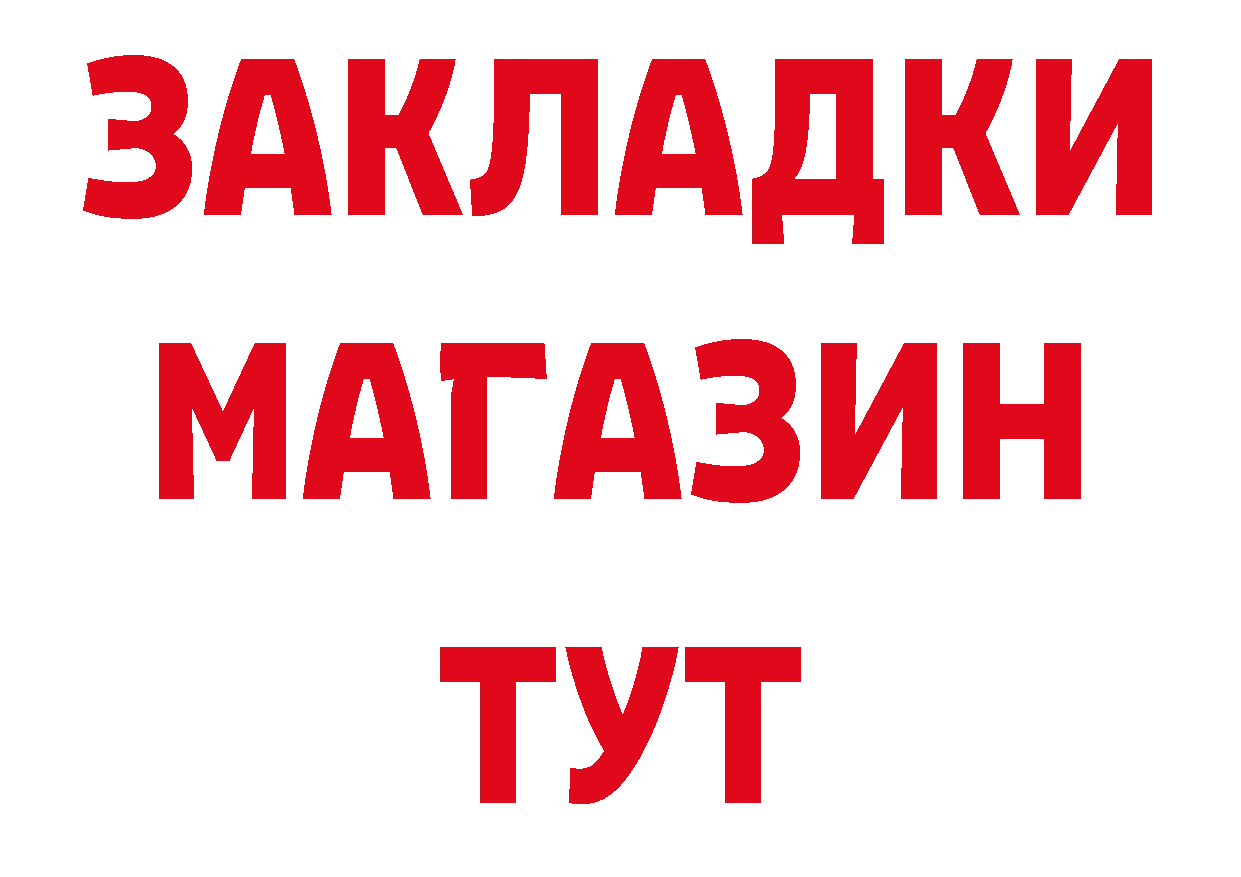 ЗАКЛАДКИ
МАГАЗИН
ТУТ